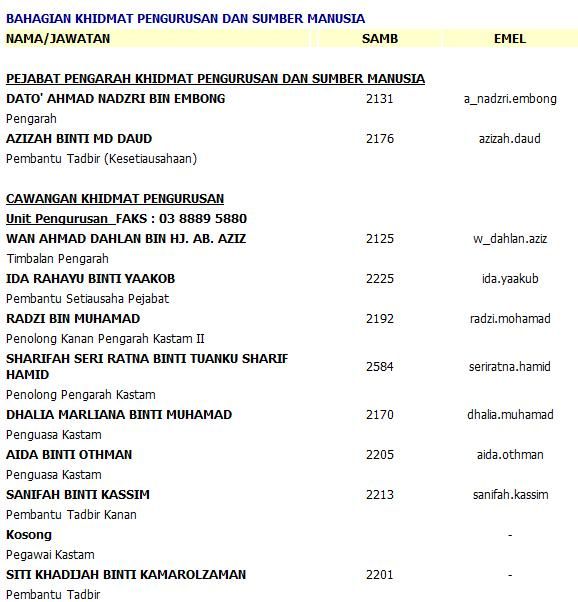 BAHAGIAN KHIDMAT PENGURUSAN DAN SUMBER MANUSIA

| NAMA/JAWATAN | SAMB | EMEL |
|---|---|---|
| PEJABAT PENGARAH KHIDMAT PENGURUSAN DAN SUMBER MANUSIA | | |
| DATO' AHMAD NADZRI BIN EMBONG | 2131 | a_nadzri.embong |
| Pengarah | | |
| AZIZAH BINTI MD DAUD | 2176 | azizah.daud |
| Pembantu Tadbir (Kesetiausahaan) | | |
| CAWANGAN KHIDMAT PENGURUSAN | | |
| Unit Pengurusan FAKS : 03 8889 5880 | | |
| WAN AHMAD DAHLAN BIN HJ. AB. AZIZ | 2125 | w_dahlan.aziz |
| Timbalan Pengarah | | |
| IDA RAHAYU BINTI YAAKOB | 2225 | ida.yaakub |
| Pembantu Setiausaha Pejabat | | |
| RADZI BIN MUHAMAD | 2192 | radzi.mohamad |
| Penolong Kanan Pengarah Kastam II | | |
| SHARIFAH SERI RATNA BINTI TUANKU SHARIF HAMID | 2584 | seriratna.hamid |
| Penolong Pengarah Kastam | | |
| DHALIA MARLIANA BINTI MUHAMAD | 2170 | dhalia.muhamad |
| Penguasa Kastam | | |
| AIDA BINTI OTHMAN | 2205 | aida.othman |
| Penguasa Kastam | | |
| SANIFAH BINTI KASSIM | 2213 | sanifah.kassim |
| Pembantu Tadbir Kanan | | |
| Kosong | | - |
| Pegawai Kastam | | |
| SITI KHADIJAH BINTI KAMAROLZAMAN | 2201 | - |
| Pembantu Tadbir | | |